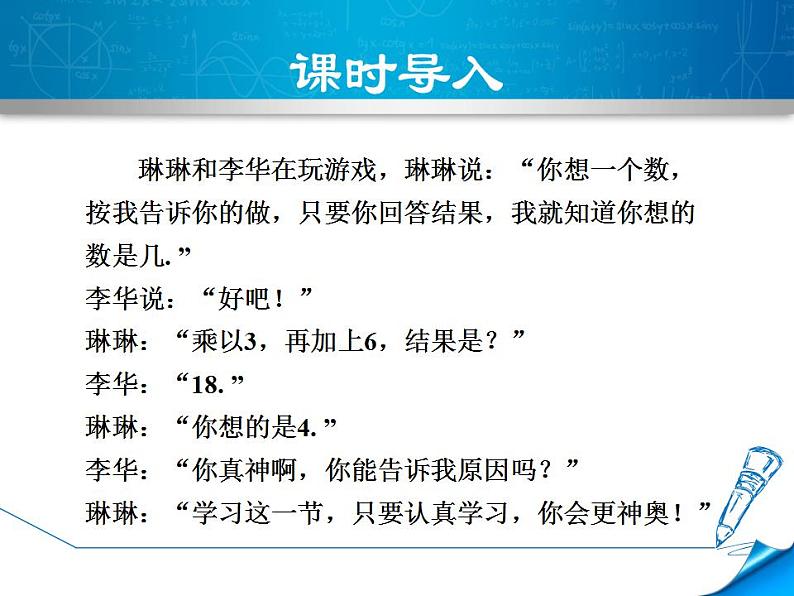 课时导入

琳琳和李华在玩游戏，琳琳说：“你想一个数，按我告诉你的做，只要你回答结果，我就知道你想的数是几.”

李华说：“好吧！”

琳琳：“乘以3，再加上6，结果是？”

李华：“18.”

琳琳：“你想的是4.”

李华：“你真神啊，你能告诉我原因吗？”

琳琳：“学习这一节，只要认真学习，你会更神奥！”